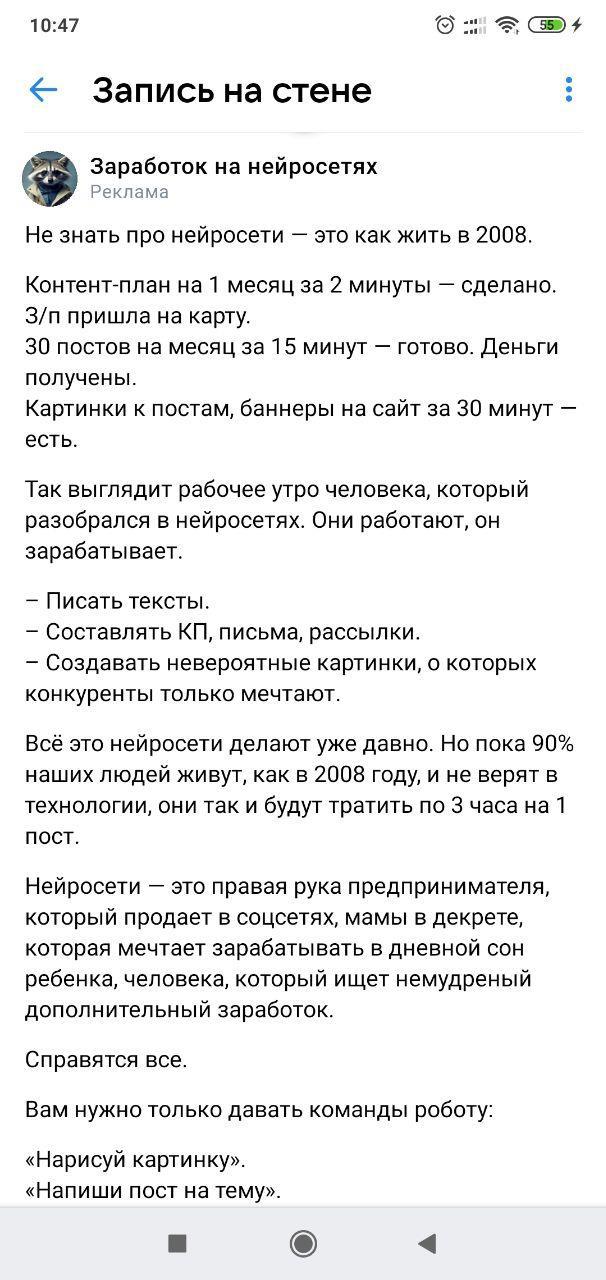 10:47

55

Запись на стене

Заработок на нейросетях
Реклама

Не знать про нейросети — это как жить в 2008.

Контент-план на 1 месяц за 2 минуты — сделано. З/п пришла на карту.
30 постов на месяц за 15 минут — готово. Деньги получены.
Картинки к постам, баннеры на сайт за 30 минут — есть.

Так выглядит рабочее утро человека, который разобрался в нейросетях. Они работают, он зарабатывает.

– Писать тексты.
– Составлять КП, письма, рассылки.
– Создавать невероятные картинки, о которых конкуренты только мечтают.

Всё это нейросети делают уже давно. Но пока 90% наших людей живут, как в 2008 году, и не верят в технологии, они так и будут тратить по 3 часа на 1 пост.

Нейросети — это правая рука предпринимателя, который продает в соцсетях, мамы в декрете, которая мечтает зарабатывать в дневной сон ребенка, человека, который ищет немудреный дополнительный заработок.

Справятся все.

Вам нужно только давать команды роботу:

«Нарисуй картинку».
«Напиши пост на тему».